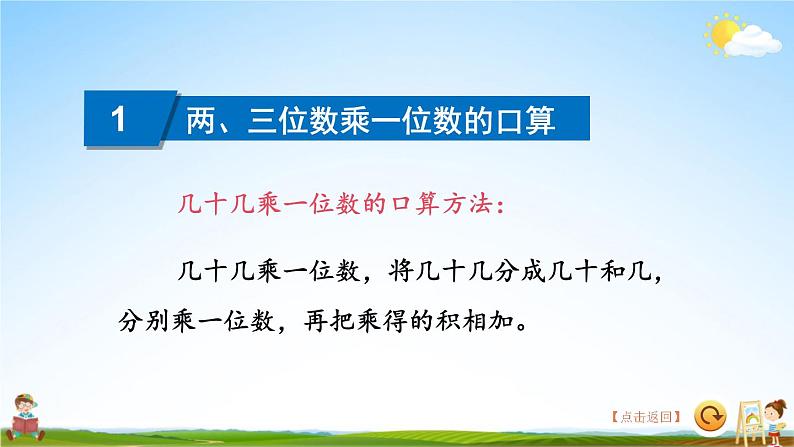 1　两、三位数乘一位数的口算

几十几乘一位数的口算方法：

几十几乘一位数，将几十几分成几十和几，分别乘一位数，再把乘得的积相加。

【点击返回】